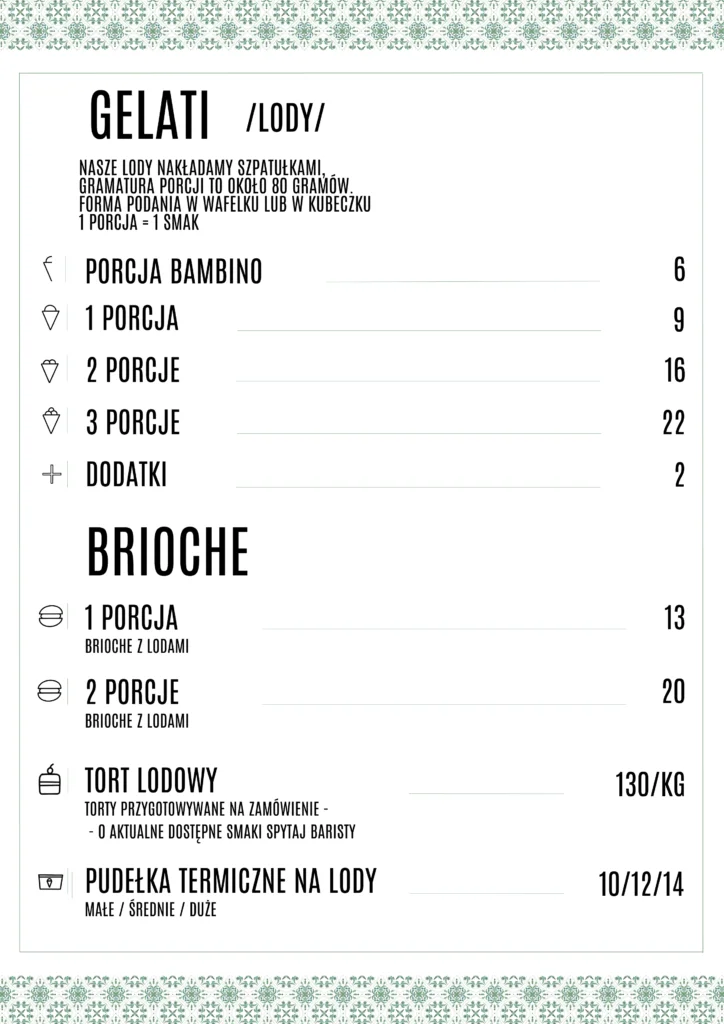 GELATI /LODY/

NASZE LODY NAKŁADAMY SZPATUŁKAMI, GRAMATURA PORCJI TO OKOŁO 80 GRAMÓW. FORMA PODANIA W WAFELKU LUB W KUBECZKU
1 PORCJA = 1 SMAK

PORCJA BAMBINO 6

1 PORCJA 9

2 PORCJE 16

3 PORCJE 22

DODATKI 2

BRIOCHE

1 PORCJA 13
BRIOCHE Z LODAMI

2 PORCJE 20
BRIOCHE Z LODAMI

TORT LODOWY 130/KG
TORTY PRZYGOTOWYWANE NA ZAMÓWIENIE -
- O AKTUALNE DOSTĘPNE SMAKI SPYTAJ BARISTY

PUDEŁKA TERMICZNE NA LODY 10/12/14
MAŁE / ŚREDNIE / DUŻE